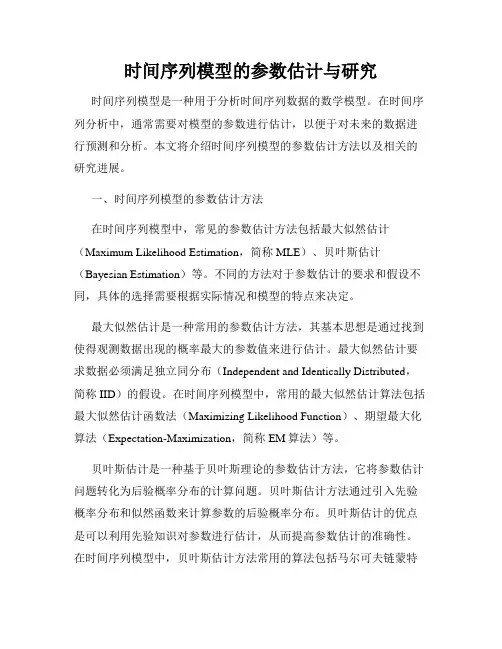 时间序列模型的参数估计与研究

时间序列模型是一种用于分析时间序列数据的数学模型。在时间序列分析中，通常需要对模型的参数进行估计，以便于对未来的数据进行预测和分析。本文将介绍时间序列模型的参数估计方法以及相关的研究进展。

一、时间序列模型的参数估计方法

在时间序列模型中，常见的参数估计方法包括最大似然估计（Maximum Likelihood Estimation，简称 MLE）、贝叶斯估计（Bayesian Estimation）等。不同的方法对于参数估计的要求和假设不同，具体的选择需要根据实际情况和模型的特点来决定。

最大似然估计是一种常用的参数估计方法，其基本思想是通过找到使得观测数据出现的概率最大的参数值来进行估计。最大似然估计要求数据必须满足独立同分布（Independent and Identically Distributed，简称 IID）的假设。在时间序列模型中，常用的最大似然估计算法包括最大似然估计函数法（Maximizing Likelihood Function）、期望最大化算法（Expectation-Maximization，简称 EM 算法）等。

贝叶斯估计是一种基于贝叶斯理论的参数估计方法，它将参数估计问题转化为后验概率分布的计算问题。贝叶斯估计方法通过引入先验概率分布和似然函数来计算参数的后验概率分布。贝叶斯估计的优点是可以利用先验知识对参数进行估计，从而提高参数估计的准确性。在时间序列模型中，贝叶斯估计方法常用的算法包括马尔可夫链蒙特